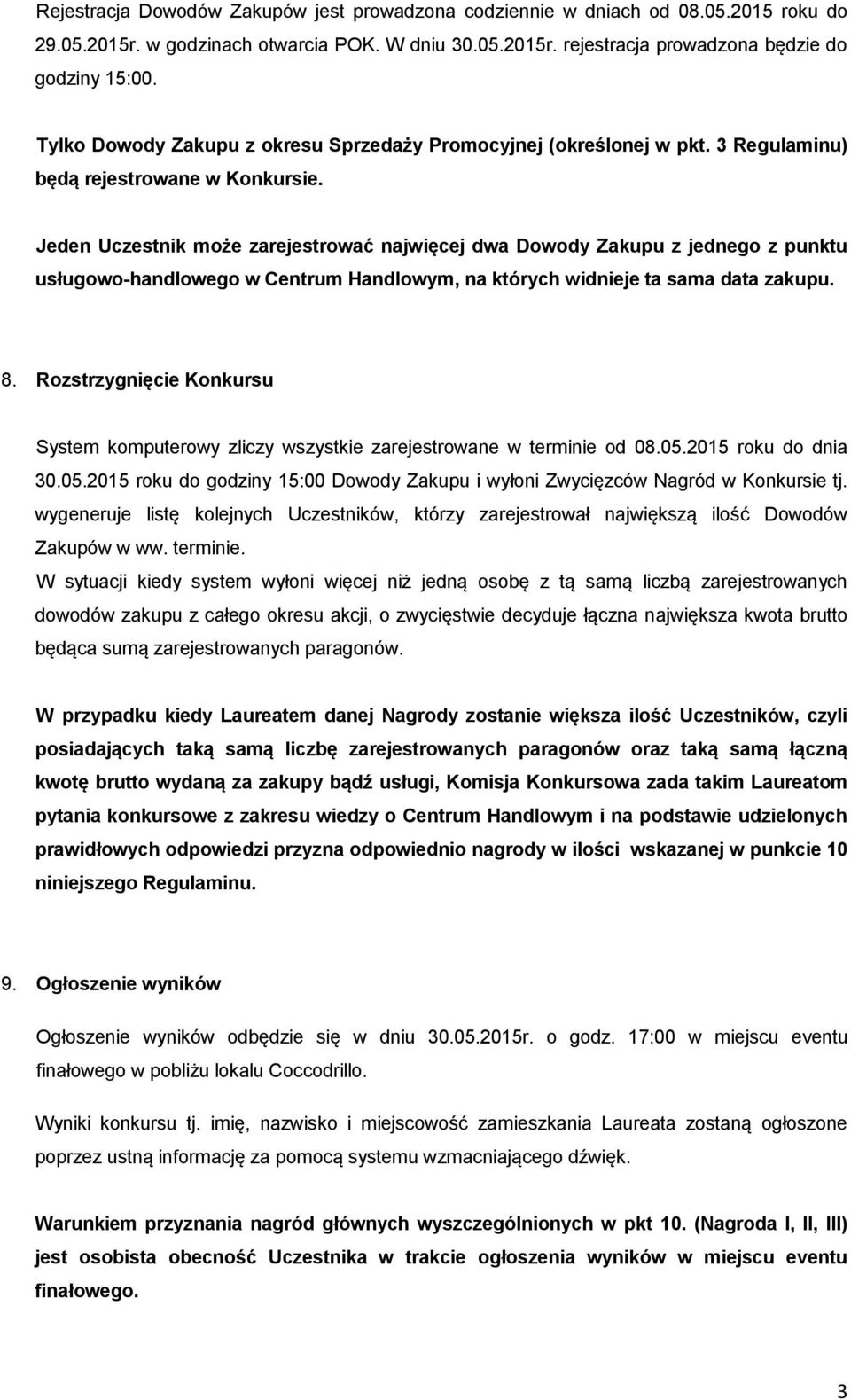 Rejestracja Dowodów Zakupów jest prowadzona codziennie w dniach od 08.05.2015 roku do 29.05.2015r. w godzinach otwarcia POK. W dniu 30.05.2015r. rejestracja prowadzona będzie do godziny 15:00.

Tylko Dowody Zakupu z okresu Sprzedaży Promocyjnej (określonej w pkt. 3 Regulaminu) będą rejestrowane w Konkursie.

Jeden Uczestnik może zarejestrować najwięcej dwa Dowody Zakupu z jednego z punktu usługowo-handlowego w Centrum Handlowym, na których widnieje ta sama data zakupu.

8. Rozstrzygnięcie Konkursu

System komputerowy zliczy wszystkie zarejestrowane w terminie od 08.05.2015 roku do dnia 30.05.2015 roku do godziny 15:00 Dowody Zakupu i wyłoni Zwycięzców Nagród w Konkursie tj. wygeneruje listę kolejnych Uczestników, którzy zarejestrował największą ilość Dowodów Zakupów w ww. terminie.
W sytuacji kiedy system wyłoni więcej niż jedną osobę z tą samą liczbą zarejestrowanych dowodów zakupu z całego okresu akcji, o zwycięstwie decyduje łączna największa kwota brutto będąca sumą zarejestrowanych paragonów.

W przypadku kiedy Laureatem danej Nagrody zostanie większa ilość Uczestników, czyli posiadających taką samą liczbę zarejestrowanych paragonów oraz taką samą łączną kwotę brutto wydaną za zakupy bądź usługi, Komisja Konkursowa zada takim Laureatom pytania konkursowe z zakresu wiedzy o Centrum Handlowym i na podstawie udzielonych prawidłowych odpowiedzi przyzna odpowiednio nagrody w ilości wskazanej w punkcie 10 niniejszego Regulaminu.

9. Ogłoszenie wyników

Ogłoszenie wyników odbędzie się w dniu 30.05.2015r. o godz. 17:00 w miejscu eventu finałowego w pobliżu lokalu Coccodrillo.

Wyniki konkursu tj. imię, nazwisko i miejscowość zamieszkania Laureata zostaną ogłoszone poprzez ustną informację za pomocą systemu wzmacniającego dźwięk.

Warunkiem przyznania nagród głównych wyszczególnionych w pkt 10. (Nagroda I, II, III) jest osobista obecność Uczestnika w trakcie ogłoszenia wyników w miejscu eventu finałowego.

3